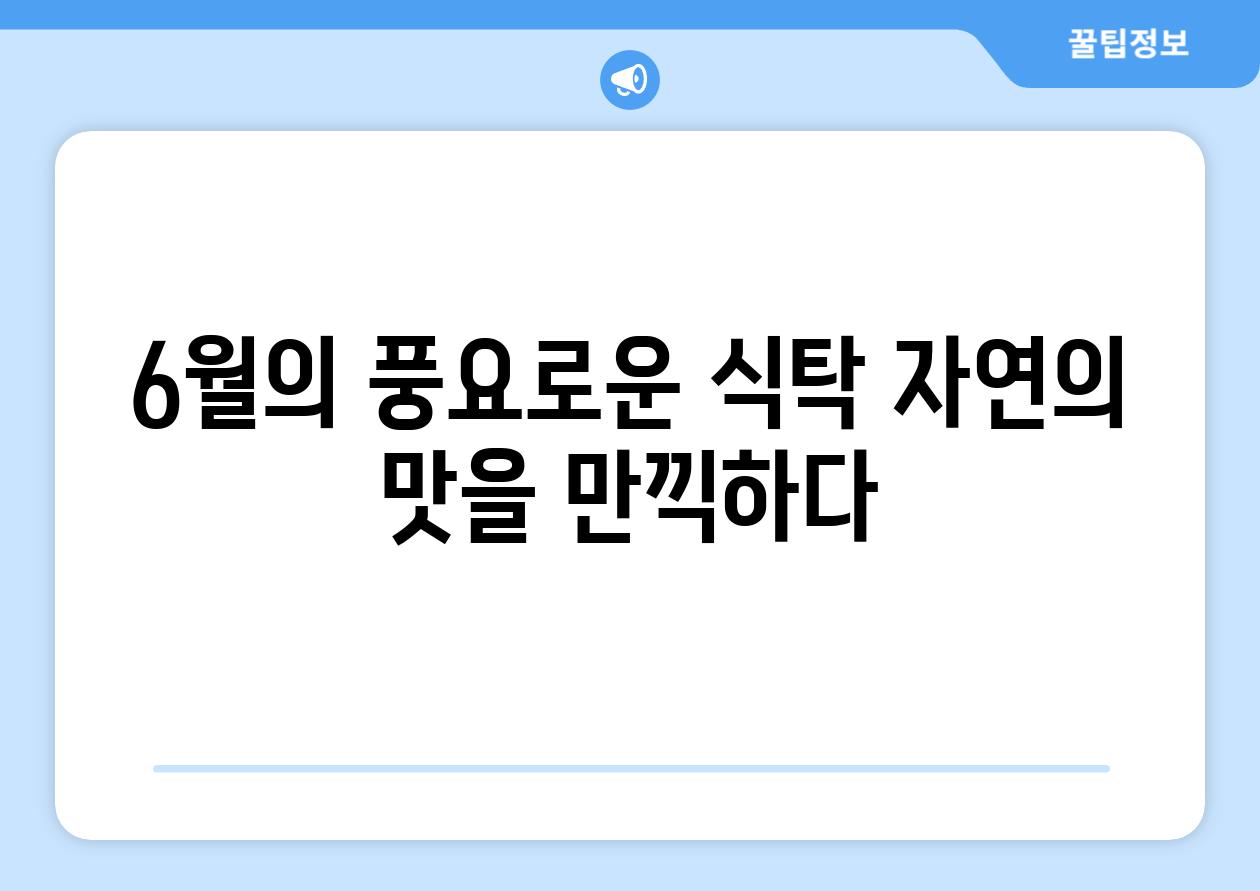 꿀팁정보

6월의 풍요로운 식탁 자연의 맛을 만끽하다